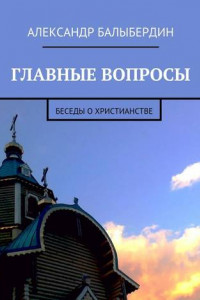 АЛЕКСАНДР БАЛЫБЕРДИН

ГЛАВНЫЕ ВОПРОСЫ

БЕСЕДЫ О ХРИСТИАНСТВЕ